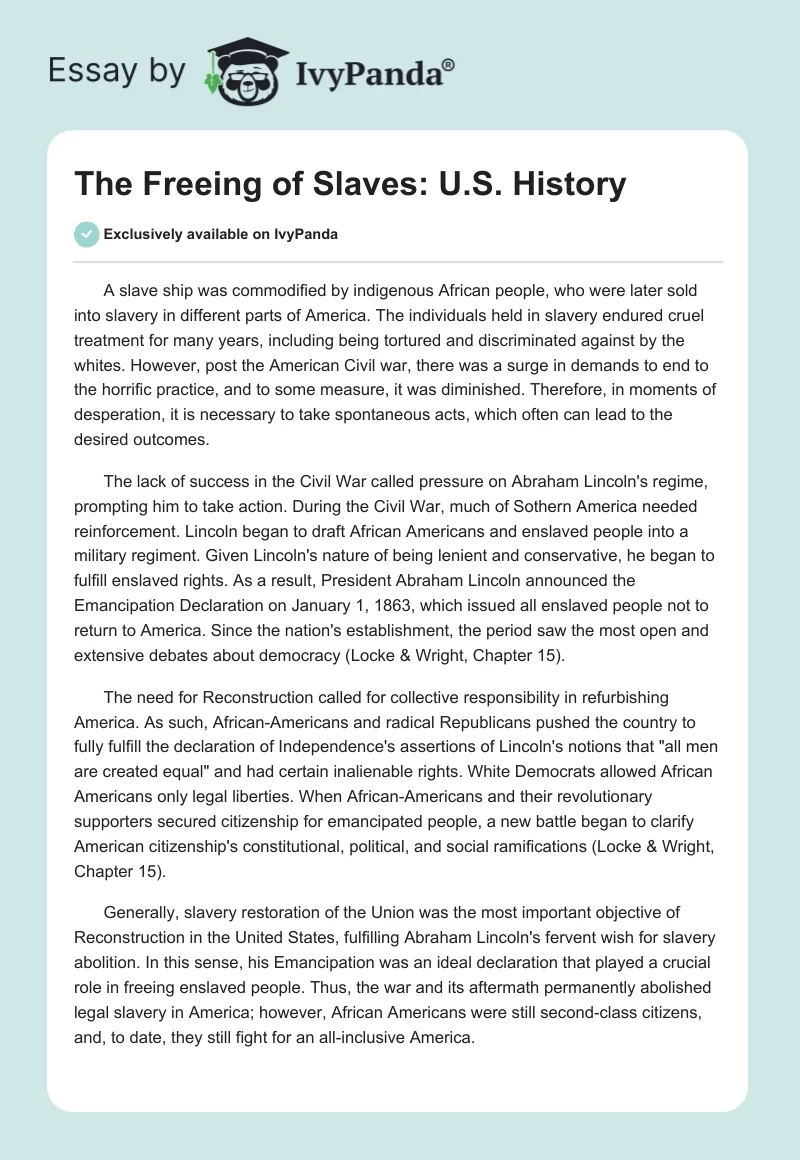 Essay by IvyPanda®

The Freeing of Slaves: U.S. History

Exclusively available on IvyPanda

A slave ship was commodified by indigenous African people, who were later sold into slavery in different parts of America. The individuals held in slavery endured cruel treatment for many years, including being tortured and discriminated against by the whites. However, post the American Civil war, there was a surge in demands to end to the horrific practice, and to some measure, it was diminished. Therefore, in moments of desperation, it is necessary to take spontaneous acts, which often can lead to the desired outcomes.

The lack of success in the Civil War called pressure on Abraham Lincoln's regime, prompting him to take action. During the Civil War, much of Sothern America needed reinforcement. Lincoln began to draft African Americans and enslaved people into a military regiment. Given Lincoln's nature of being lenient and conservative, he began to fulfill enslaved rights. As a result, President Abraham Lincoln announced the Emancipation Declaration on January 1, 1863, which issued all enslaved people not to return to America. Since the nation's establishment, the period saw the most open and extensive debates about democracy (Locke & Wright, Chapter 15).

The need for Reconstruction called for collective responsibility in refurbishing America. As such, African-Americans and radical Republicans pushed the country to fully fulfill the declaration of Independence's assertions of Lincoln's notions that "all men are created equal" and had certain inalienable rights. White Democrats allowed African Americans only legal liberties. When African-Americans and their revolutionary supporters secured citizenship for emancipated people, a new battle began to clarify American citizenship's constitutional, political, and social ramifications (Locke & Wright, Chapter 15).

Generally, slavery restoration of the Union was the most important objective of Reconstruction in the United States, fulfilling Abraham Lincoln's fervent wish for slavery abolition. In this sense, his Emancipation was an ideal declaration that played a crucial role in freeing enslaved people. Thus, the war and its aftermath permanently abolished legal slavery in America; however, African Americans were still second-class citizens, and, to date, they still fight for an all-inclusive America.